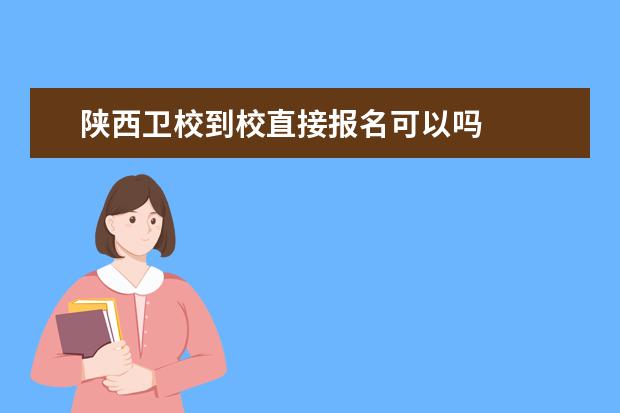 陕西卫校到校直接报名可以吗